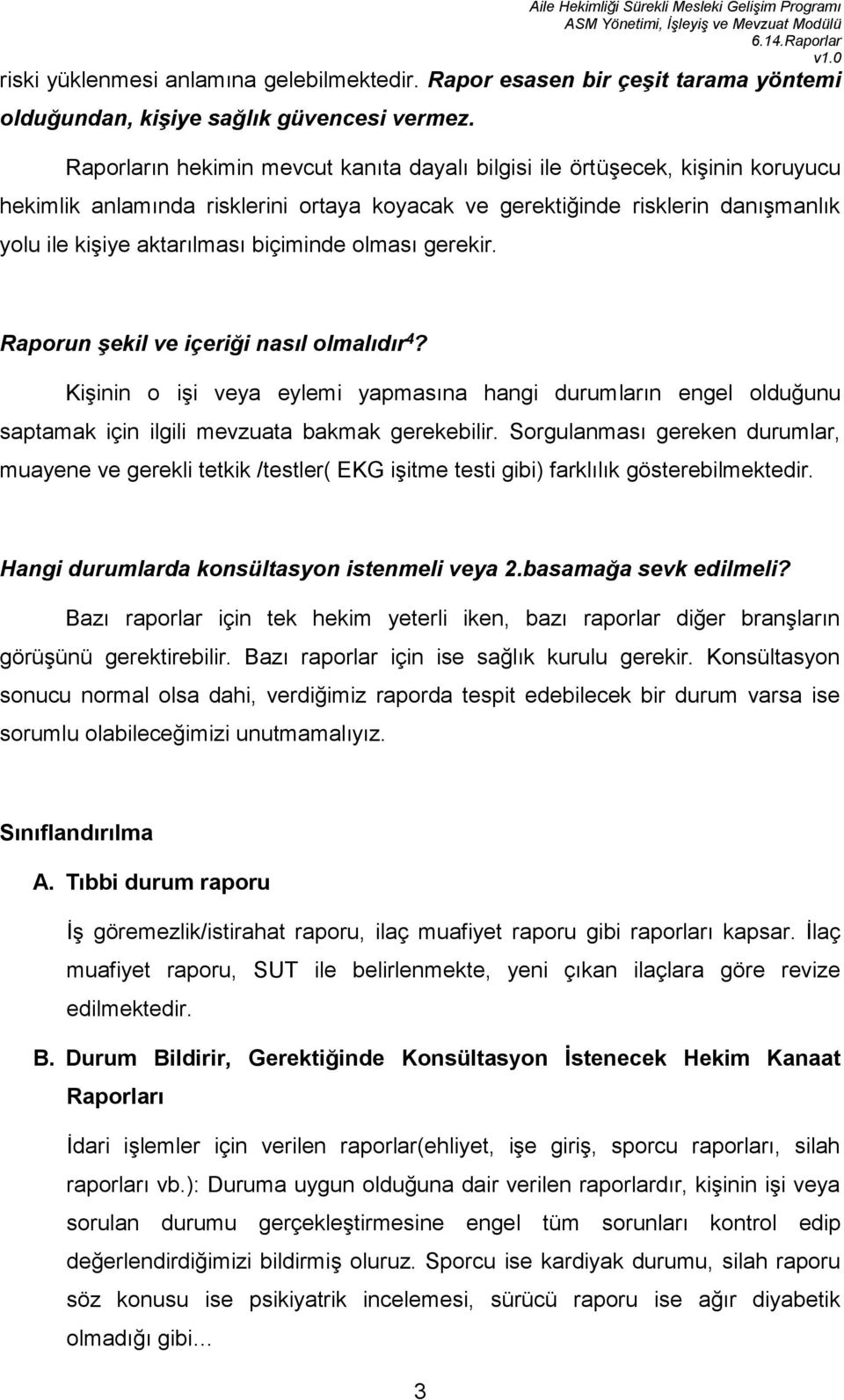 Aile Hekimliği Sürekli Mesleki Gelişim Programı
ASM Yönetimi, İşleyiş ve Mevzuat Modülü
6.14.Raporlar
v1.0

riski yüklenmesi anlamına gelebilmektedir. Rapor esasen bir çeşit tarama yöntemi olduğundan, kişiye sağlık güvencesi vermez.

Raporların hekimin mevcut kanıta dayalı bilgisi ile örtüşecek, kişinin koruyucu hekimlik anlamında risklerini ortaya koyacak ve gerektiğinde risklerin danışmanlık yolu ile kişiye aktarılması biçiminde olması gerekir.

Raporun şekil ve içeriği nasıl olmalıdır$^4$?

Kişinin o işi veya eylemi yapmasına hangi durumların engel olduğunu saptamak için ilgili mevzuata bakmak gerekebilir. Sorgulanması gereken durumlar, muayene ve gerekli tetkik /testler( EKG işitme testi gibi) farklılık gösterebilmektedir.

Hangi durumlarda konsültasyon istenmeli veya 2.basamağa sevk edilmeli?

Bazı raporlar için tek hekim yeterli iken, bazı raporlar diğer branşların görüşünü gerektirebilir. Bazı raporlar için ise sağlık kurulu gerekir. Konsültasyon sonucu normal olsa dahi, verdiğimiz raporda tespit edebilecek bir durum varsa ise sorumlu olabileceğimizi unutmamalıyız.

Sınıflandırılma

A. Tıbbi durum raporu

İş göremezlik/istirahat raporu, ilaç muafiyet raporu gibi raporları kapsar. İlaç muafiyet raporu, SUT ile belirlenmekte, yeni çıkan ilaçlara göre revize edilmektedir.

B. Durum Bildirir, Gerektiğinde Konsültasyon İstenecek Hekim Kanaat Raporları

İdari işlemler için verilen raporlar(ehliyet, işe giriş, sporcu raporları, silah raporları vb.): Duruma uygun olduğuna dair verilen raporlardır, kişinin işi veya sorulan durumu gerçekleştirmesine engel tüm sorunları kontrol edip değerlendirdiğimizi bildirmiş oluruz. Sporcu ise kardiyak durumu, silah raporu söz konusu ise psikiyatrik incelemesi, sürücü raporu ise ağır diyabetik olmadığı gibi…

3